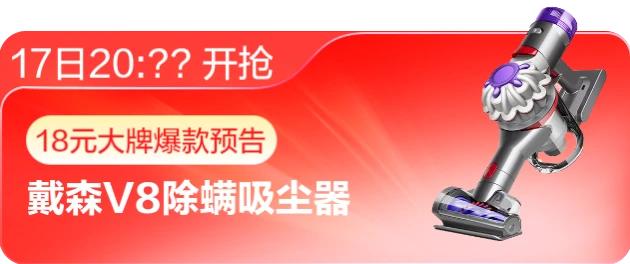 17日20:?? 开抢

18元大牌爆款预告

戴森V8除螨吸尘器